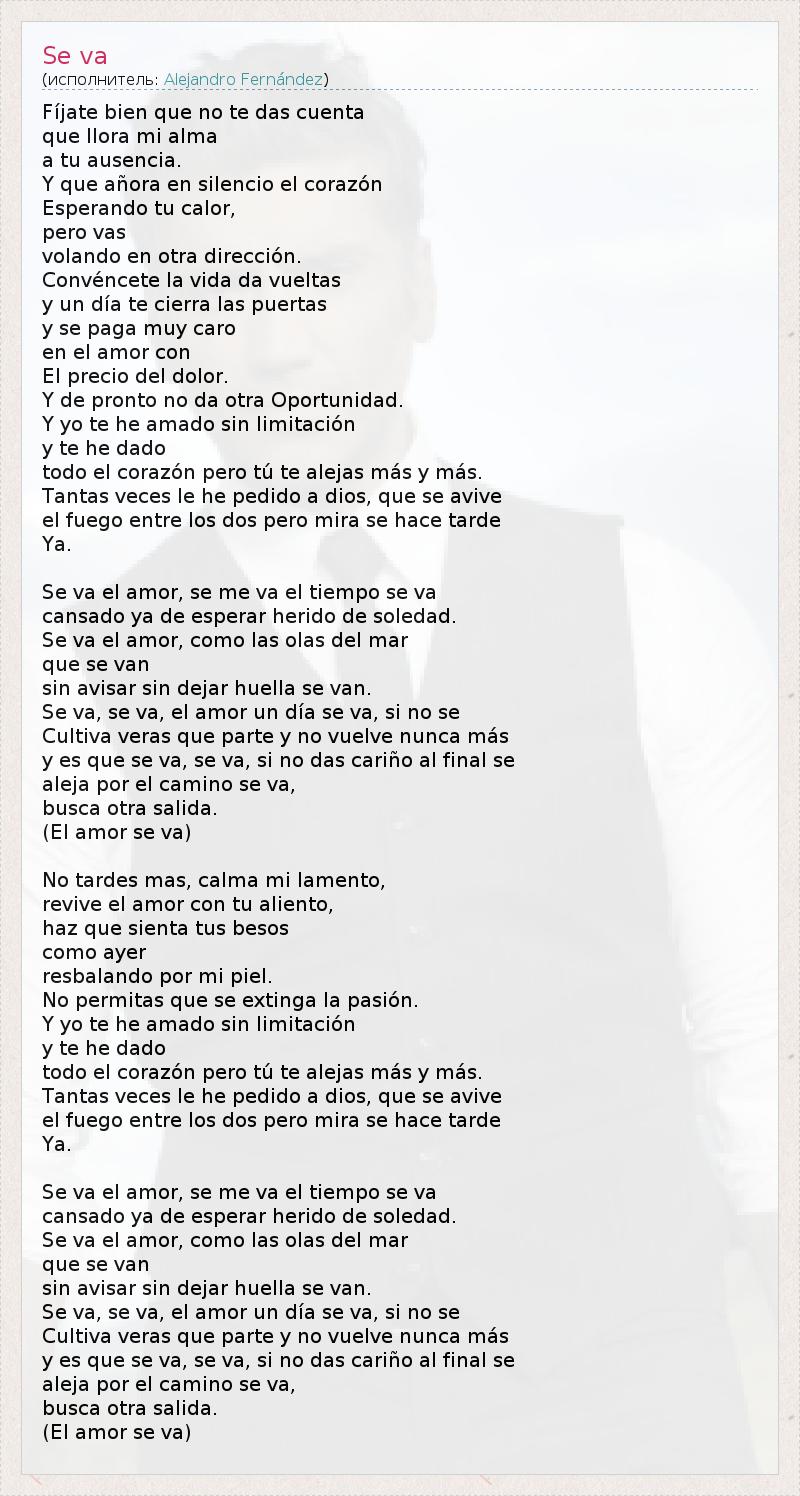 Se va
(исполнитель: Alejandro Fernández)

Fíjate bien que no te das cuenta
que llora mi alma
a tu ausencia.
Y que añora en silencio el corazón
Esperando tu calor,
pero vas
volando en otra dirección.
Convéncete la vida da vueltas
y un día te cierra las puertas
y se paga muy caro
en el amor con
El precio del dolor.
Y de pronto no da otra Oportunidad.
Y yo te he amado sin limitación
y te he dado
todo el corazón pero tú te alejas más y más.
Tantas veces le he pedido a dios, que se avive
el fuego entre los dos pero mira se hace tarde
Ya.

Se va el amor, se me va el tiempo se va
cansado ya de esperar herido de soledad.
Se va el amor, como las olas del mar
que se van
sin avisar sin dejar huella se van.
Se va, se va, el amor un día se va, si no se
Cultiva veras que parte y no vuelve nunca más
y es que se va, se va, si no das cariño al final se
aleja por el camino se va,
busca otra salida.
(El amor se va)

No tardes mas, calma mi lamento,
revive el amor con tu aliento,
haz que sienta tus besos
como ayer
resbalando por mi piel.
No permitas que se extinga la pasión.
Y yo te he amado sin limitación
y te he dado
todo el corazón pero tú te alejas más y más.
Tantas veces le he pedido a dios, que se avive
el fuego entre los dos pero mira se hace tarde
Ya.

Se va el amor, se me va el tiempo se va
cansado ya de esperar herido de soledad.
Se va el amor, como las olas del mar
que se van
sin avisar sin dejar huella se van.
Se va, se va, el amor un día se va, si no se
Cultiva veras que parte y no vuelve nunca más
y es que se va, se va, si no das cariño al final se
aleja por el camino se va,
busca otra salida.
(El amor se va)